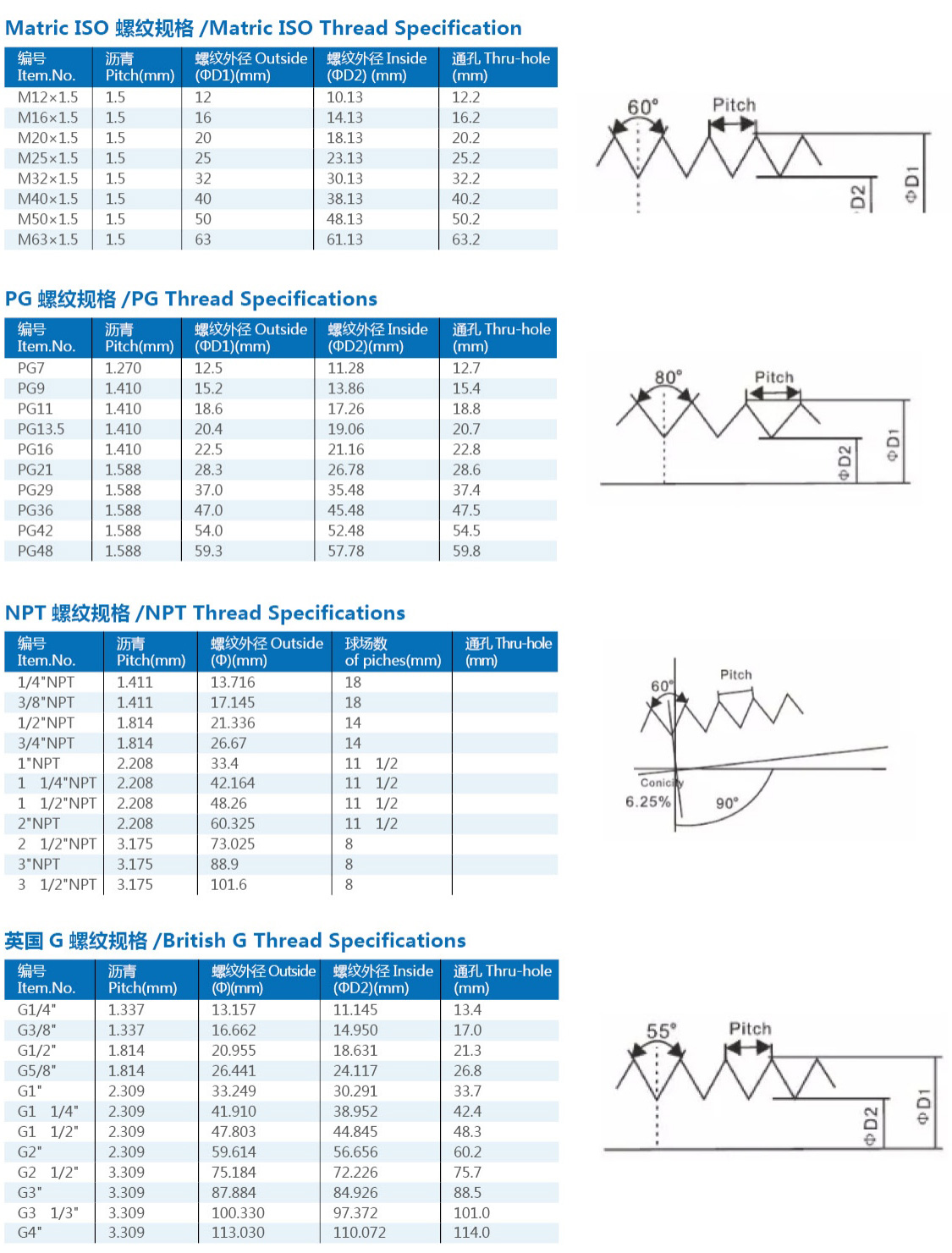 Matric ISO 螺纹规格 /Matric ISO Thread Specification

| 编号 Item.No. | 沥青 Pitch(mm) | 螺纹外径 Outside (ΦD1)(mm) | 螺纹外径 Inside (ΦD2) (mm) | 通孔 Thru-hole (mm) |
|---|---|---|---|---|
| M12×1.5 | 1.5 | 12 | 10.13 | 12.2 |
| M16×1.5 | 1.5 | 16 | 14.13 | 16.2 |
| M20×1.5 | 1.5 | 20 | 18.13 | 20.2 |
| M25×1.5 | 1.5 | 25 | 23.13 | 25.2 |
| M32×1.5 | 1.5 | 32 | 30.13 | 32.2 |
| M40×1.5 | 1.5 | 40 | 38.13 | 40.2 |
| M50×1.5 | 1.5 | 50 | 48.13 | 50.2 |
| M63×1.5 | 1.5 | 63 | 61.13 | 63.2 |

60° Pitch D2 ΦD1

PG 螺纹规格 /PG Thread Specifications

| 编号 Item.No. | 沥青 Pitch(mm) | 螺纹外径 Outside (ΦD1)(mm) | 螺纹外径 Inside (ΦD2)(mm) | 通孔 Thru-hole (mm) |
|---|---|---|---|---|
| PG7 | 1.270 | 12.5 | 11.28 | 12.7 |
| PG9 | 1.410 | 15.2 | 13.86 | 15.4 |
| PG11 | 1.410 | 18.6 | 17.26 | 18.8 |
| PG13.5 | 1.410 | 20.4 | 19.06 | 20.7 |
| PG16 | 1.410 | 22.5 | 21.16 | 22.8 |
| PG21 | 1.588 | 28.3 | 26.78 | 28.6 |
| PG29 | 1.588 | 37.0 | 35.48 | 37.4 |
| PG36 | 1.588 | 47.0 | 45.48 | 47.5 |
| PG42 | 1.588 | 54.0 | 52.48 | 54.5 |
| PG48 | 1.588 | 59.3 | 57.78 | 59.8 |

80° Pitch ΦD2 ΦD1

NPT 螺纹规格 /NPT Thread Specifications

| 编号 Item.No. | 沥青 Pitch(mm) | 螺纹外径 Outside (Φ)(mm) | 球场数 of piches(mm) | 通孔 Thru-hole (mm) |
|---|---|---|---|---|
| 1/4"NPT | 1.411 | 13.716 | 18 | |
| 3/8"NPT | 1.411 | 17.145 | 18 | |
| 1/2"NPT | 1.814 | 21.336 | 14 | |
| 3/4"NPT | 1.814 | 26.67 | 14 | |
| 1"NPT | 2.208 | 33.4 | 11 1/2 | |
| 1 1/4"NPT | 2.208 | 42.164 | 11 1/2 | |
| 1 1/2"NPT | 2.208 | 48.26 | 11 1/2 | |
| 2"NPT | 2.208 | 60.325 | 11 1/2 | |
| 2 1/2"NPT | 3.175 | 73.025 | 8 | |
| 3"NPT | 3.175 | 88.9 | 8 | |
| 3 1/2"NPT | 3.175 | 101.6 | 8 | |

60° Pitch Conicity 6.25% 90°

英国 G 螺纹规格 /British G Thread Specifications

| 编号 Item.No. | 沥青 Pitch(mm) | 螺纹外径 Outside (Φ)(mm) | 螺纹外径 Inside (ΦD2)(mm) | 通孔 Thru-hole (mm) |
|---|---|---|---|---|
| G1/4" | 1.337 | 13.157 | 11.145 | 13.4 |
| G3/8" | 1.337 | 16.662 | 14.950 | 17.0 |
| G1/2" | 1.814 | 20.955 | 18.631 | 21.3 |
| G5/8" | 1.814 | 26.441 | 24.117 | 26.8 |
| G1" | 2.309 | 33.249 | 30.291 | 33.7 |
| G1 1/4" | 2.309 | 41.910 | 38.952 | 42.4 |
| G1 1/2" | 2.309 | 47.803 | 44.845 | 48.3 |
| G2" | 2.309 | 59.614 | 56.656 | 60.2 |
| G2 1/2" | 3.309 | 75.184 | 72.226 | 75.7 |
| G3" | 3.309 | 87.884 | 84.926 | 88.5 |
| G3 1/3" | 3.309 | 100.330 | 97.372 | 101.0 |
| G4" | 3.309 | 113.030 | 110.072 | 114.0 |

55° Pitch ΦD2 ΦD1